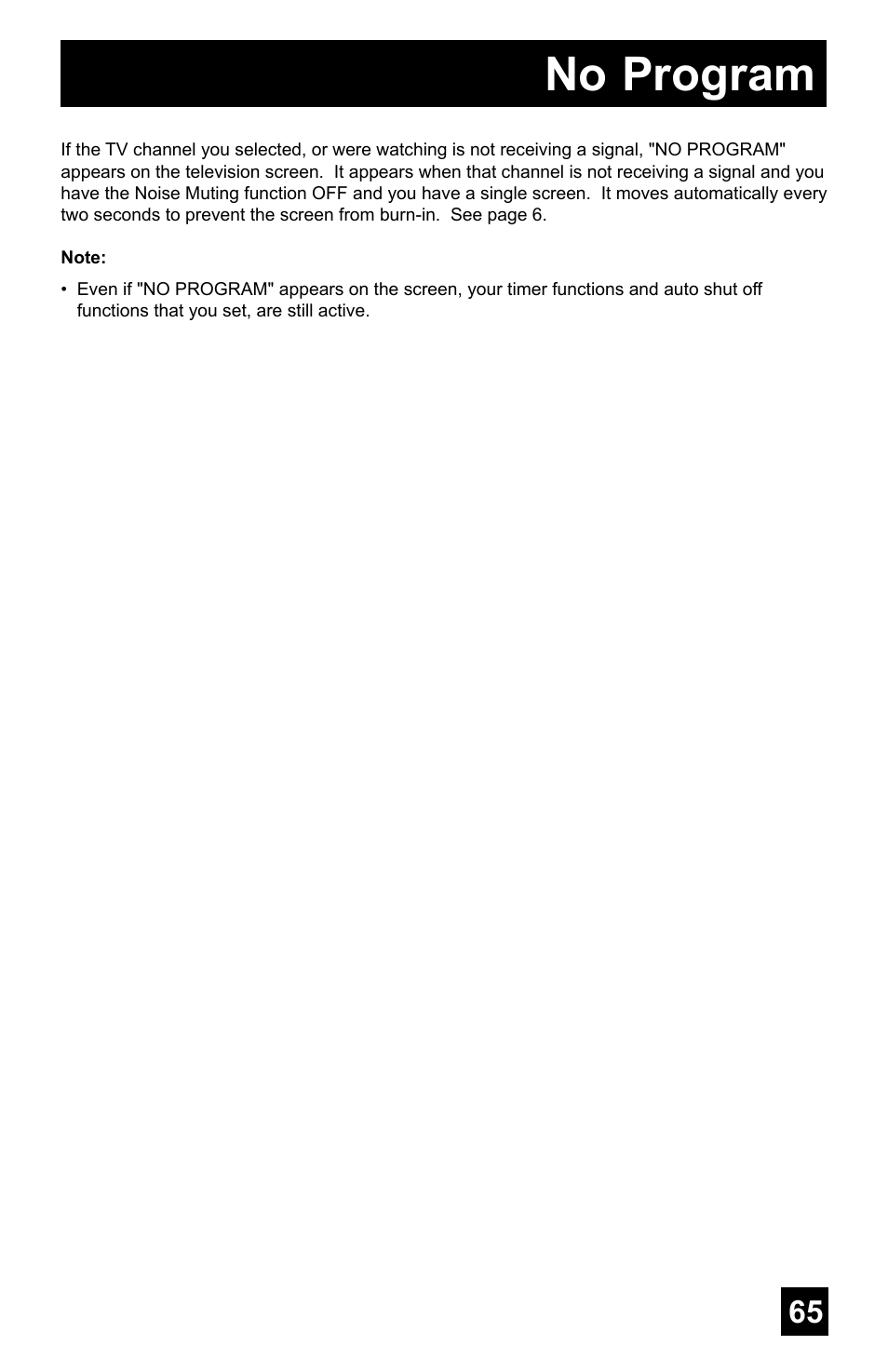 No Program

If the TV channel you selected, or were watching is not receiving a signal, "NO PROGRAM" appears on the television screen. It appears when that channel is not receiving a signal and you have the Noise Muting function OFF and you have a single screen. It moves automatically every two seconds to prevent the screen from burn-in. See page 6.

Note:

• Even if "NO PROGRAM" appears on the screen, your timer functions and auto shut off functions that you set, are still active.

65